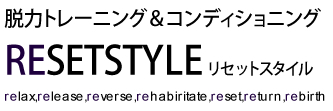 脱力トレーニング＆コンディショニング

RESETSTYLE リセットスタイル

relax,release,reverse,rehabiritate,reset,return,rebirth